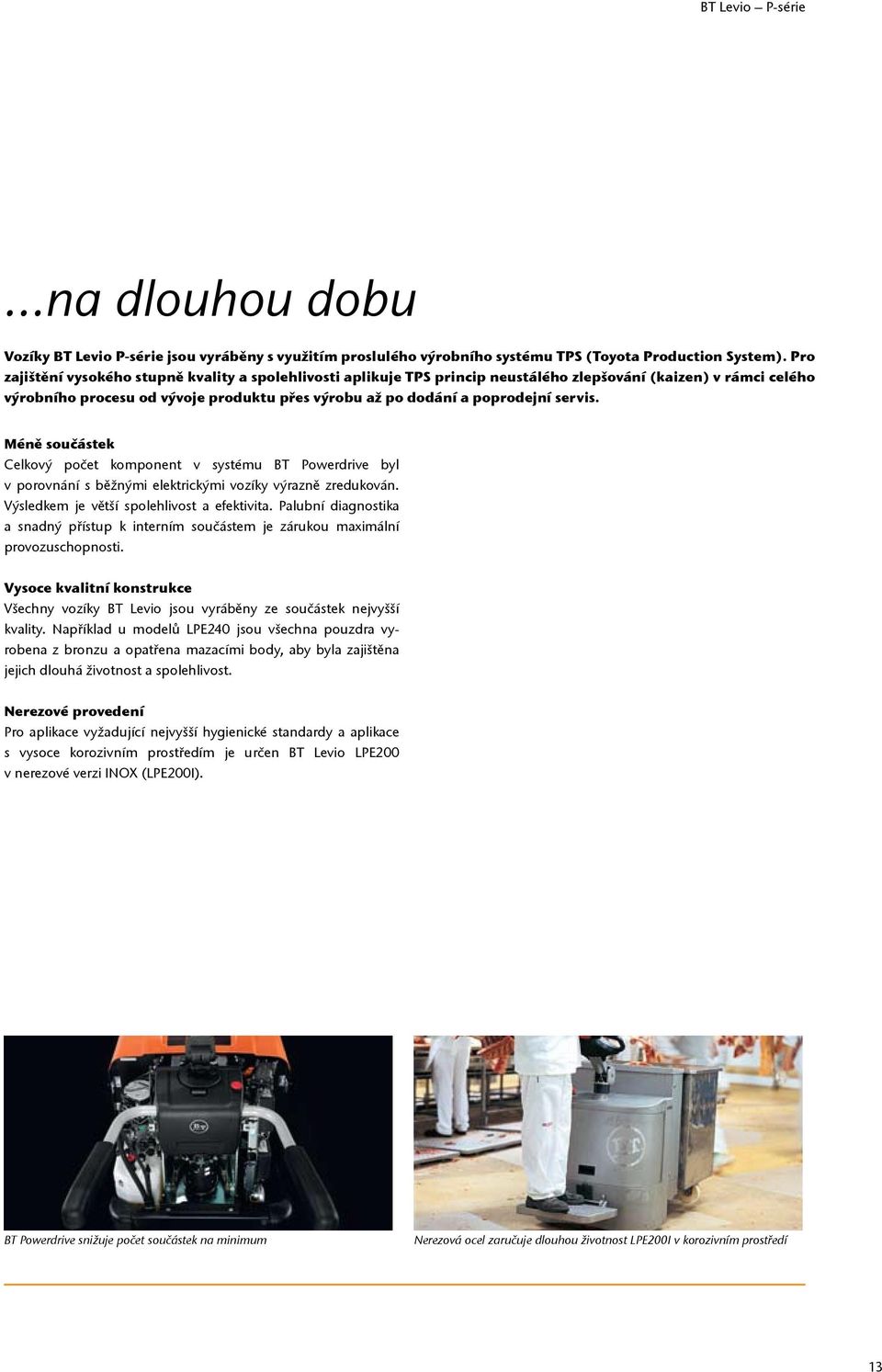 BT Levio – P-série

...na dlouhou dobu

Vozíky BT Levio P-série jsou vyráběny s využitím proslulého výrobního systému TPS (Toyota Production System). Pro zajištění vysokého stupně kvality a spolehlivosti aplikuje TPS princip neustálého zlepšování (kaizen) v rámci celého výrobního procesu od vývoje produktu přes výrobu až po dodání a poprodejní servis.

Méně součástek
Celkový počet komponent v systému BT Powerdrive byl v porovnání s běžnými elektrickými vozíky výrazně zredukován. Výsledkem je větší spolehlivost a efektivita. Palubní diagnostika a snadný přístup k interním součástem je zárukou maximální provozuschopnosti.

Vysoce kvalitní konstrukce
Všechny vozíky BT Levio jsou vyráběny ze součástek nejvyšší kvality. Například u modelů LPE240 jsou všechna pouzdra vyrobena z bronzu a opatřena mazacími body, aby byla zajištěna jejich dlouhá životnost a spolehlivost.

Nerezové provedení
Pro aplikace vyžadující nejvyšší hygienické standardy a aplikace s vysoce korozivním prostředím je určen BT Levio LPE200 v nerezové verzi INOX (LPE200I).

BT Powerdrive snižuje počet součástek na minimum

Nerezová ocel zaručuje dlouhou životnost LPE200I v korozivním prostředí

13